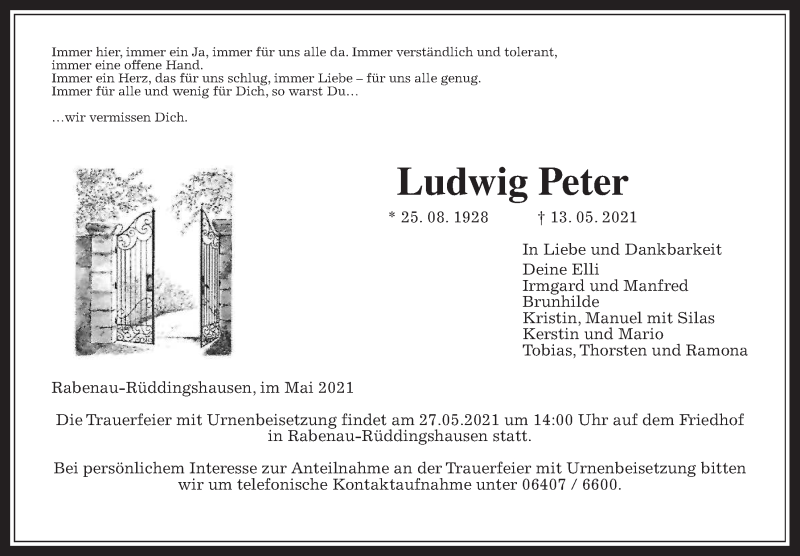 Immer hier, immer ein Ja, immer für uns alle da. Immer verständlich und tolerant, immer eine offene Hand.
Immer ein Herz, das für uns schlug, immer Liebe – für uns alle genug.
Immer für alle und wenig für Dich, so warst Du…

…wir vermissen Dich.

Ludwig Peter

* 25. 08. 1928 † 13. 05. 2021

In Liebe und Dankbarkeit
Deine Elli
Irmgard und Manfred
Brunhilde
Kristin, Manuel mit Silas
Kerstin und Mario
Tobias, Thorsten und Ramona

Rabenau-Rüddingshausen, im Mai 2021

Die Trauerfeier mit Urnenbeisetzung findet am 27.05.2021 um 14:00 Uhr auf dem Friedhof in Rabenau-Rüddingshausen statt.

Bei persönlichem Interesse zur Anteilnahme an der Trauerfeier mit Urnenbeisetzung bitten wir um telefonische Kontaktaufnahme unter 06407 / 6600.